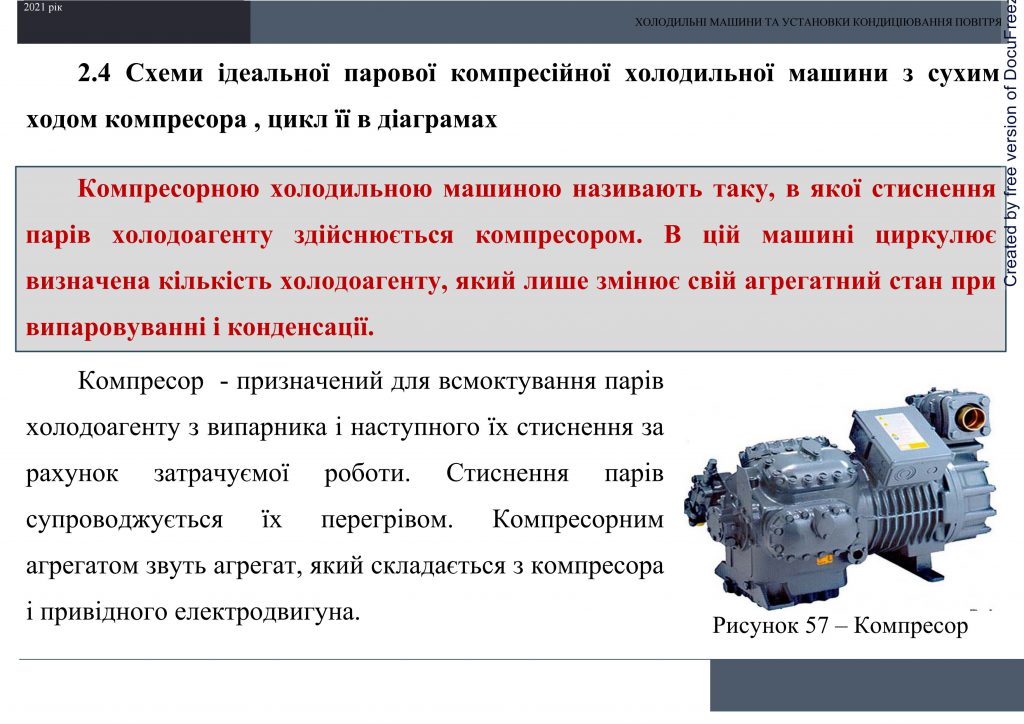 2021 рік

ХОЛОДИЛЬНІ МАШИНИ ТА УСТАНОВКИ КОНДИЦІЮВАННЯ ПОВІТРЯ

Created by free version of DocuFreez

2.4 Схеми ідеальної парової компресійної холодильної машини з сухим ходом компресора , цикл її в діаграмах

Компресорною холодильною машиною називають таку, в якої стиснення парів холодоагенту здійснюється компресором. В цій машині циркулює визначена кількість холодоагенту, який лише змінює свій агрегатний стан при випаровуванні і конденсації.

Компресор - призначений для всмоктування парів холодоагенту з випарника і наступного їх стиснення за рахунок затрачуємої роботи. Стиснення парів супроводжується їх перегрівом. Компресорним агрегатом звуть агрегат, який складається з компресора і привідного електродвигуна.

Рисунок 57 – Компресор